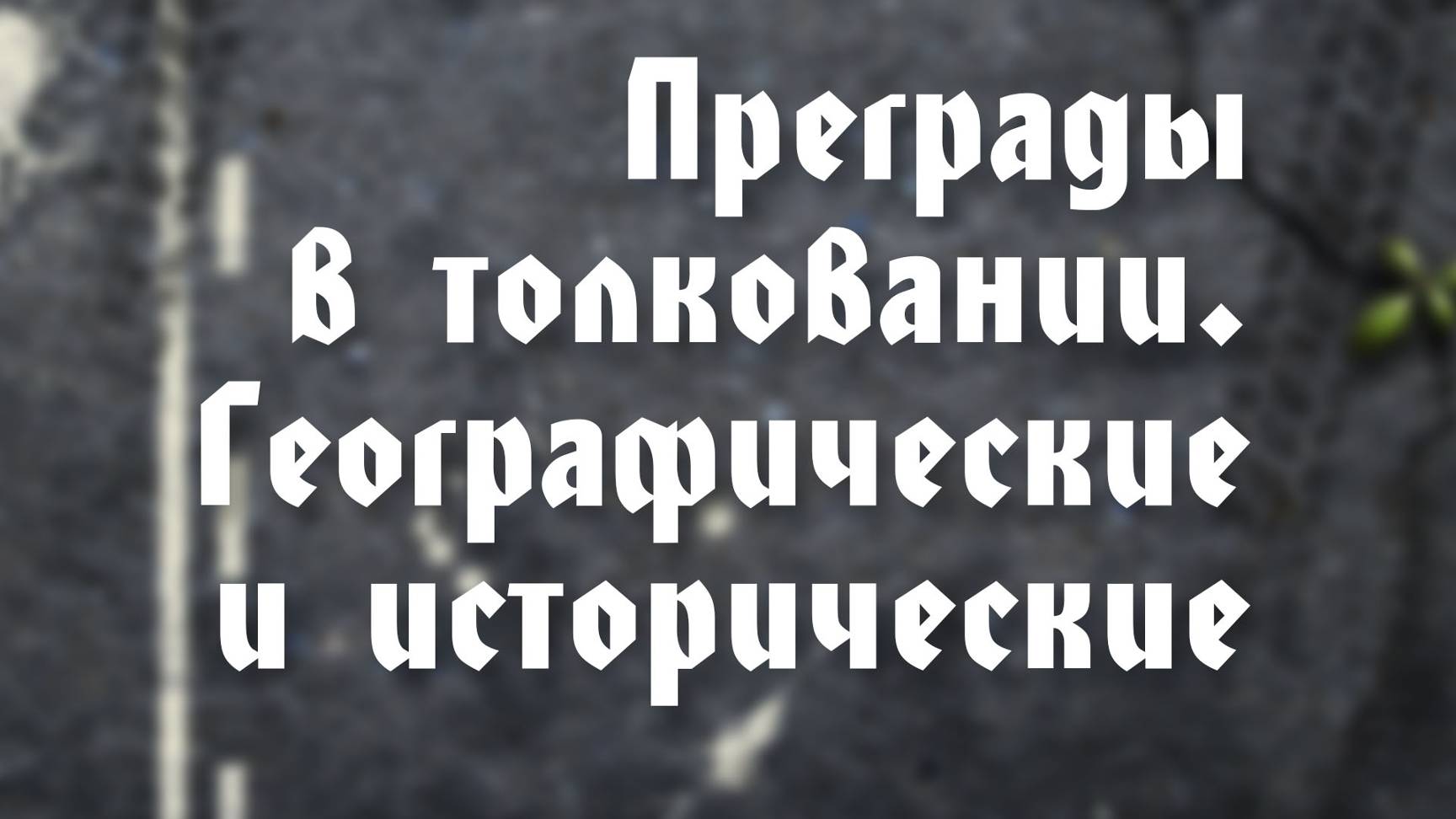 Преграды в толковании. Географические и исторические